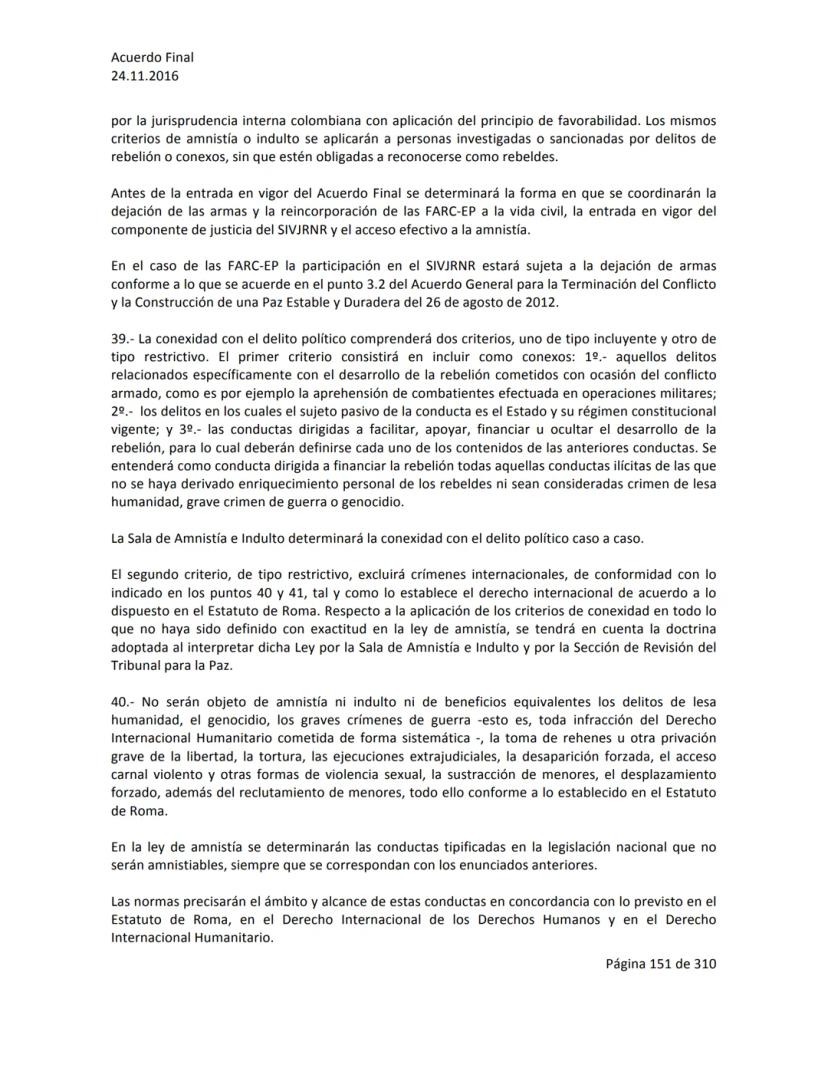 Acuerdo Final
24.11.2016

por la jurisprudencia interna colombiana con aplicación del principio de favorabilidad. Los mismos criterios de amnistía o indulto se aplicarán a personas investigadas o sancionadas por delitos de rebelión o conexos, sin que estén obligadas a reconocerse como rebeldes.

Antes de la entrada en vigor del Acuerdo Final se determinará la forma en que se coordinarán la dejación de las armas y la reincorporación de las FARC-EP a la vida civil, la entrada en vigor del componente de justicia del SIVJRNR y el acceso efectivo a la amnistía.

En el caso de las FARC-EP la participación en el SIVJRNR estará sujeta a la dejación de armas conforme a lo que se acuerde en el punto 3.2 del Acuerdo General para la Terminación del Conflicto y la Construcción de una Paz Estable y Duradera del 26 de agosto de 2012.

39.- La conexidad con el delito político comprenderá dos criterios, uno de tipo incluyente y otro de tipo restrictivo. El primer criterio consistirá en incluir como conexos: 1º.- aquellos delitos relacionados específicamente con el desarrollo de la rebelión cometidos con ocasión del conflicto armado, como es por ejemplo la aprehensión de combatientes efectuada en operaciones militares; 2º.- los delitos en los cuales el sujeto pasivo de la conducta es el Estado y su régimen constitucional vigente; y 3º.- las conductas dirigidas a facilitar, apoyar, financiar u ocultar el desarrollo de la rebelión, para lo cual deberán definirse cada uno de los contenidos de las anteriores conductas. Se entenderá como conducta dirigida a financiar la rebelión todas aquellas conductas ilícitas de las que no se haya derivado enriquecimiento personal de los rebeldes ni sean consideradas crimen de lesa humanidad, grave crimen de guerra o genocidio.

La Sala de Amnistía e Indulto determinará la conexidad con el delito político caso a caso.

El segundo criterio, de tipo restrictivo, excluirá crímenes internacionales, de conformidad con lo indicado en los puntos 40 y 41, tal y como lo establece el derecho internacional de acuerdo a lo dispuesto en el Estatuto de Roma. Respecto a la aplicación de los criterios de conexidad en todo lo que no haya sido definido con exactitud en la ley de amnistía, se tendrá en cuenta la doctrina adoptada al interpretar dicha Ley por la Sala de Amnistía e Indulto y por la Sección de Revisión del Tribunal para la Paz.

40.- No serán objeto de amnistía ni indulto ni de beneficios equivalentes los delitos de lesa humanidad, el genocidio, los graves crímenes de guerra -esto es, toda infracción del Derecho Internacional Humanitario cometida de forma sistemática -, la toma de rehenes u otra privación grave de la libertad, la tortura, las ejecuciones extrajudiciales, la desaparición forzada, el acceso carnal violento y otras formas de violencia sexual, la sustracción de menores, el desplazamiento forzado, además del reclutamiento de menores, todo ello conforme a lo establecido en el Estatuto de Roma.

En la ley de amnistía se determinarán las conductas tipificadas en la legislación nacional que no serán amnistiables, siempre que se correspondan con los enunciados anteriores.

Las normas precisarán el ámbito y alcance de estas conductas en concordancia con lo previsto en el Estatuto de Roma, en el Derecho Internacional de los Derechos Humanos y en el Derecho Internacional Humanitario.

Página 151 de 310